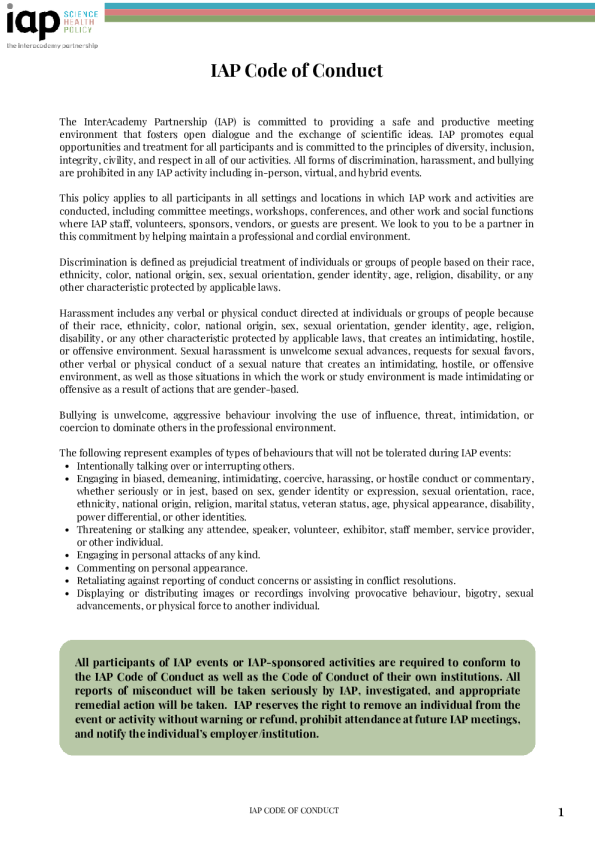 iap SCIENCE HEALTH POLICY
the interacademy partnership

IAP Code of Conduct

The InterAcademy Partnership (IAP) is committed to providing a safe and productive meeting environment that fosters open dialogue and the exchange of scientific ideas. IAP promotes equal opportunities and treatment for all participants and is committed to the principles of diversity, inclusion, integrity, civility, and respect in all of our activities. All forms of discrimination, harassment, and bullying are prohibited in any IAP activity including in-person, virtual, and hybrid events.

This policy applies to all participants in all settings and locations in which IAP work and activities are conducted, including committee meetings, workshops, conferences, and other work and social functions where IAP staff, volunteers, sponsors, vendors, or guests are present. We look to you to be a partner in this commitment by helping maintain a professional and cordial environment.

Discrimination is defined as prejudicial treatment of individuals or groups of people based on their race, ethnicity, color, national origin, sex, sexual orientation, gender identity, age, religion, disability, or any other characteristic protected by applicable laws.

Harassment includes any verbal or physical conduct directed at individuals or groups of people because of their race, ethnicity, color, national origin, sex, sexual orientation, gender identity, age, religion, disability, or any other characteristic protected by applicable laws, that creates an intimidating, hostile, or offensive environment. Sexual harassment is unwelcome sexual advances, requests for sexual favors, other verbal or physical conduct of a sexual nature that creates an intimidating, hostile, or offensive environment, as well as those situations in which the work or study environment is made intimidating or offensive as a result of actions that are gender-based.

Bullying is unwelcome, aggressive behaviour involving the use of influence, threat, intimidation, or coercion to dominate others in the professional environment.

The following represent examples of types of behaviours that will not be tolerated during IAP events:
• Intentionally talking over or interrupting others.
• Engaging in biased, demeaning, intimidating, coercive, harassing, or hostile conduct or commentary, whether seriously or in jest, based on sex, gender identity or expression, sexual orientation, race, ethnicity, national origin, religion, marital status, veteran status, age, physical appearance, disability, power differential, or other identities.
• Threatening or stalking any attendee, speaker, volunteer, exhibitor, staff member, service provider, or other individual.
• Engaging in personal attacks of any kind.
• Commenting on personal appearance.
• Retaliating against reporting of conduct concerns or assisting in conflict resolutions.
• Displaying or distributing images or recordings involving provocative behaviour, bigotry, sexual advancements, or physical force to another individual.

All participants of IAP events or IAP-sponsored activities are required to conform to the IAP Code of Conduct as well as the Code of Conduct of their own institutions. All reports of misconduct will be taken seriously by IAP, investigated, and appropriate remedial action will be taken. IAP reserves the right to remove an individual from the event or activity without warning or refund, prohibit attendance at future IAP meetings, and notify the individual's employer/institution.

IAP CODE OF CONDUCT

1